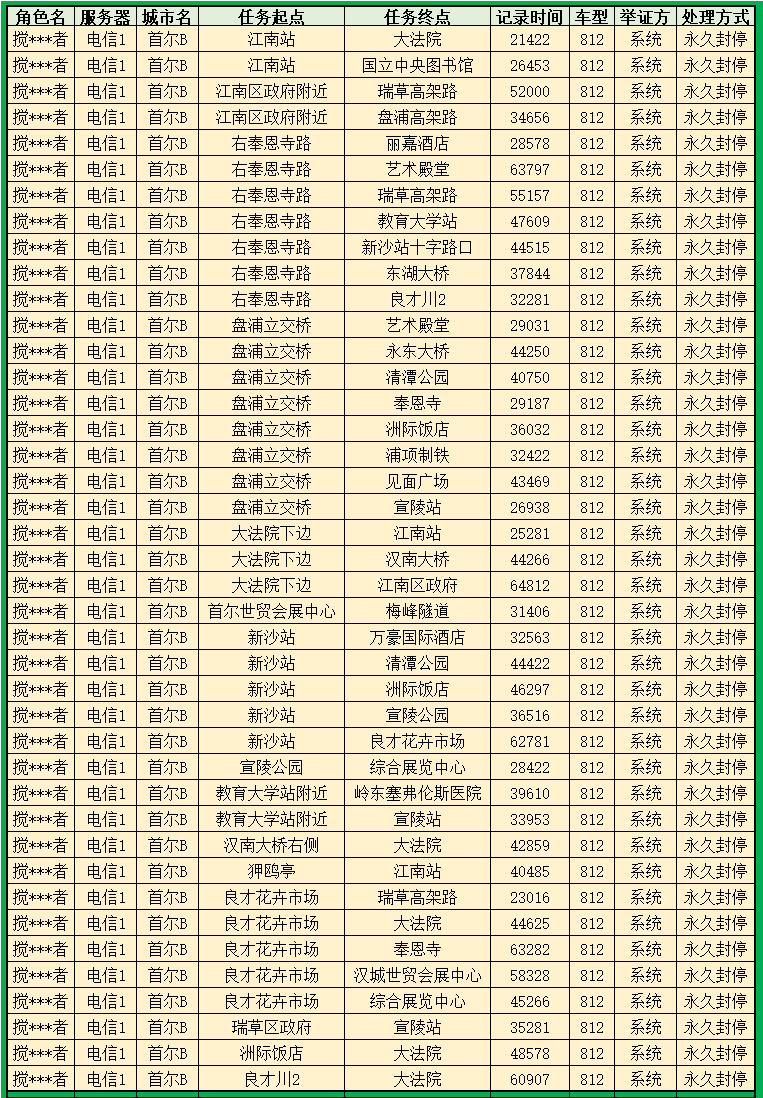 | 角色名 | 服务器 | 城市名 | 任务起点 | 任务终点 | 记录时间 | 车型 | 举证方 | 处理方式 |
|---|---|---|---|---|---|---|---|---|
| 搅***者 | 电信1 | 首尔B | 江南站 | 大法院 | 21422 | 812 | 系统 | 永久封停 |
| 搅***者 | 电信1 | 首尔B | 江南站 | 国立中央图书馆 | 26453 | 812 | 系统 | 永久封停 |
| 搅***者 | 电信1 | 首尔B | 江南区政府附近 | 瑞草高架路 | 52000 | 812 | 系统 | 永久封停 |
| 搅***者 | 电信1 | 首尔B | 江南区政府附近 | 盘浦高架路 | 34656 | 812 | 系统 | 永久封停 |
| 搅***者 | 电信1 | 首尔B | 右奉恩寺路 | 丽嘉酒店 | 28578 | 812 | 系统 | 永久封停 |
| 搅***者 | 电信1 | 首尔B | 右奉恩寺路 | 艺术殿堂 | 63797 | 812 | 系统 | 永久封停 |
| 搅***者 | 电信1 | 首尔B | 右奉恩寺路 | 瑞草高架路 | 55157 | 812 | 系统 | 永久封停 |
| 搅***者 | 电信1 | 首尔B | 右奉恩寺路 | 教育大学站 | 47609 | 812 | 系统 | 永久封停 |
| 搅***者 | 电信1 | 首尔B | 右奉恩寺路 | 新沙站十字路口 | 44515 | 812 | 系统 | 永久封停 |
| 搅***者 | 电信1 | 首尔B | 右奉恩寺路 | 东湖大桥 | 37844 | 812 | 系统 | 永久封停 |
| 搅***者 | 电信1 | 首尔B | 右奉恩寺路 | 良才川2 | 32281 | 812 | 系统 | 永久封停 |
| 搅***者 | 电信1 | 首尔B | 盘浦立交桥 | 艺术殿堂 | 29031 | 812 | 系统 | 永久封停 |
| 搅***者 | 电信1 | 首尔B | 盘浦立交桥 | 永东大桥 | 44250 | 812 | 系统 | 永久封停 |
| 搅***者 | 电信1 | 首尔B | 盘浦立交桥 | 清潭公园 | 40750 | 812 | 系统 | 永久封停 |
| 搅***者 | 电信1 | 首尔B | 盘浦立交桥 | 奉恩寺 | 29187 | 812 | 系统 | 永久封停 |
| 搅***者 | 电信1 | 首尔B | 盘浦立交桥 | 洲际饭店 | 36032 | 812 | 系统 | 永久封停 |
| 搅***者 | 电信1 | 首尔B | 盘浦立交桥 | 浦项制铁 | 32422 | 812 | 系统 | 永久封停 |
| 搅***者 | 电信1 | 首尔B | 盘浦立交桥 | 见面广场 | 43469 | 812 | 系统 | 永久封停 |
| 搅***者 | 电信1 | 首尔B | 盘浦立交桥 | 宣陵站 | 26938 | 812 | 系统 | 永久封停 |
| 搅***者 | 电信1 | 首尔B | 大法院下边 | 江南站 | 25281 | 812 | 系统 | 永久封停 |
| 搅***者 | 电信1 | 首尔B | 大法院下边 | 汉南大桥 | 44266 | 812 | 系统 | 永久封停 |
| 搅***者 | 电信1 | 首尔B | 大法院下边 | 江南区政府 | 64812 | 812 | 系统 | 永久封停 |
| 搅***者 | 电信1 | 首尔B | 首尔世贸会展中心 | 梅峰隧道 | 31406 | 812 | 系统 | 永久封停 |
| 搅***者 | 电信1 | 首尔B | 新沙站 | 万豪国际酒店 | 32563 | 812 | 系统 | 永久封停 |
| 搅***者 | 电信1 | 首尔B | 新沙站 | 清潭公园 | 44422 | 812 | 系统 | 永久封停 |
| 搅***者 | 电信1 | 首尔B | 新沙站 | 洲际饭店 | 46297 | 812 | 系统 | 永久封停 |
| 搅***者 | 电信1 | 首尔B | 新沙站 | 宣陵公园 | 36516 | 812 | 系统 | 永久封停 |
| 搅***者 | 电信1 | 首尔B | 新沙站 | 良才花卉市场 | 62781 | 812 | 系统 | 永久封停 |
| 搅***者 | 电信1 | 首尔B | 宣陵公园 | 综合展览中心 | 28422 | 812 | 系统 | 永久封停 |
| 搅***者 | 电信1 | 首尔B | 教育大学站附近 | 岭东塞弗伦斯医院 | 39610 | 812 | 系统 | 永久封停 |
| 搅***者 | 电信1 | 首尔B | 教育大学站附近 | 宣陵站 | 33953 | 812 | 系统 | 永久封停 |
| 搅***者 | 电信1 | 首尔B | 汉南大桥右侧 | 大法院 | 42859 | 812 | 系统 | 永久封停 |
| 搅***者 | 电信1 | 首尔B | 狎鸥亭 | 江南站 | 40485 | 812 | 系统 | 永久封停 |
| 搅***者 | 电信1 | 首尔B | 良才花卉市场 | 瑞草高架路 | 23016 | 812 | 系统 | 永久封停 |
| 搅***者 | 电信1 | 首尔B | 良才花卉市场 | 大法院 | 44625 | 812 | 系统 | 永久封停 |
| 搅***者 | 电信1 | 首尔B | 良才花卉市场 | 奉恩寺 | 63282 | 812 | 系统 | 永久封停 |
| 搅***者 | 电信1 | 首尔B | 良才花卉市场 | 汉城世贸会展中心 | 58328 | 812 | 系统 | 永久封停 |
| 搅***者 | 电信1 | 首尔B | 良才花卉市场 | 综合展览中心 | 45266 | 812 | 系统 | 永久封停 |
| 搅***者 | 电信1 | 首尔B | 瑞草区政府 | 宣陵站 | 35281 | 812 | 系统 | 永久封停 |
| 搅***者 | 电信1 | 首尔B | 洲际饭店 | 大法院 | 48578 | 812 | 系统 | 永久封停 |
| 搅***者 | 电信1 | 首尔B | 良才川2 | 大法院 | 60907 | 812 | 系统 | 永久封停 |